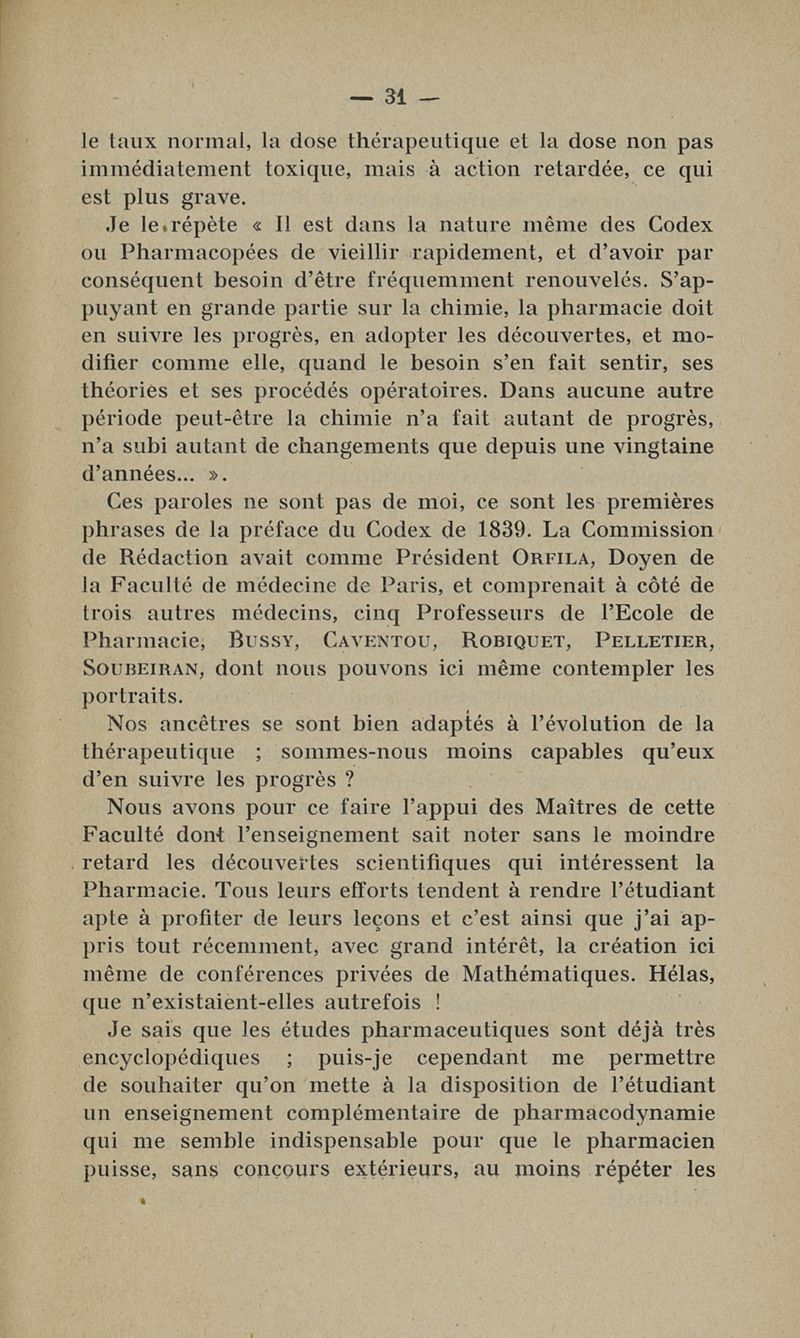 — 31 —

le taux normal, la dose thérapeutique et la dose non pas immédiatement toxique, mais à action retardée, ce qui est plus grave.

Je le répète « Il est dans la nature même des Codex ou Pharmacopées de vieillir rapidement, et d'avoir par conséquent besoin d'être fréquemment renouvelés. S'appuyant en grande partie sur la chimie, la pharmacie doit en suivre les progrès, en adopter les découvertes, et modifier comme elle, quand le besoin s'en fait sentir, ses théories et ses procédés opératoires. Dans aucune autre période peut-être la chimie n'a fait autant de progrès, n'a subi autant de changements que depuis une vingtaine d'années... ».

Ces paroles ne sont pas de moi, ce sont les premières phrases de la préface du Codex de 1839. La Commission de Rédaction avait comme Président Orfila, Doyen de la Faculté de médecine de Paris, et comprenait à côté de trois autres médecins, cinq Professeurs de l'Ecole de Pharmacie, Bussy, Caventou, Robiquet, Pelletier, Soubeiran, dont nous pouvons ici même contempler les portraits.

Nos ancêtres se sont bien adaptés à l'évolution de la thérapeutique ; sommes-nous moins capables qu'eux d'en suivre les progrès ?

Nous avons pour ce faire l'appui des Maîtres de cette Faculté dont l'enseignement sait noter sans le moindre retard les découvertes scientifiques qui intéressent la Pharmacie. Tous leurs efforts tendent à rendre l'étudiant apte à profiter de leurs leçons et c'est ainsi que j'ai appris tout récemment, avec grand intérêt, la création ici même de conférences privées de Mathématiques. Hélas, que n'existaient-elles autrefois !

Je sais que les études pharmaceutiques sont déjà très encyclopédiques ; puis-je cependant me permettre de souhaiter qu'on mette à la disposition de l'étudiant un enseignement complémentaire de pharmacodynamie qui me semble indispensable pour que le pharmacien puisse, sans concours extérieurs, au moins répéter les